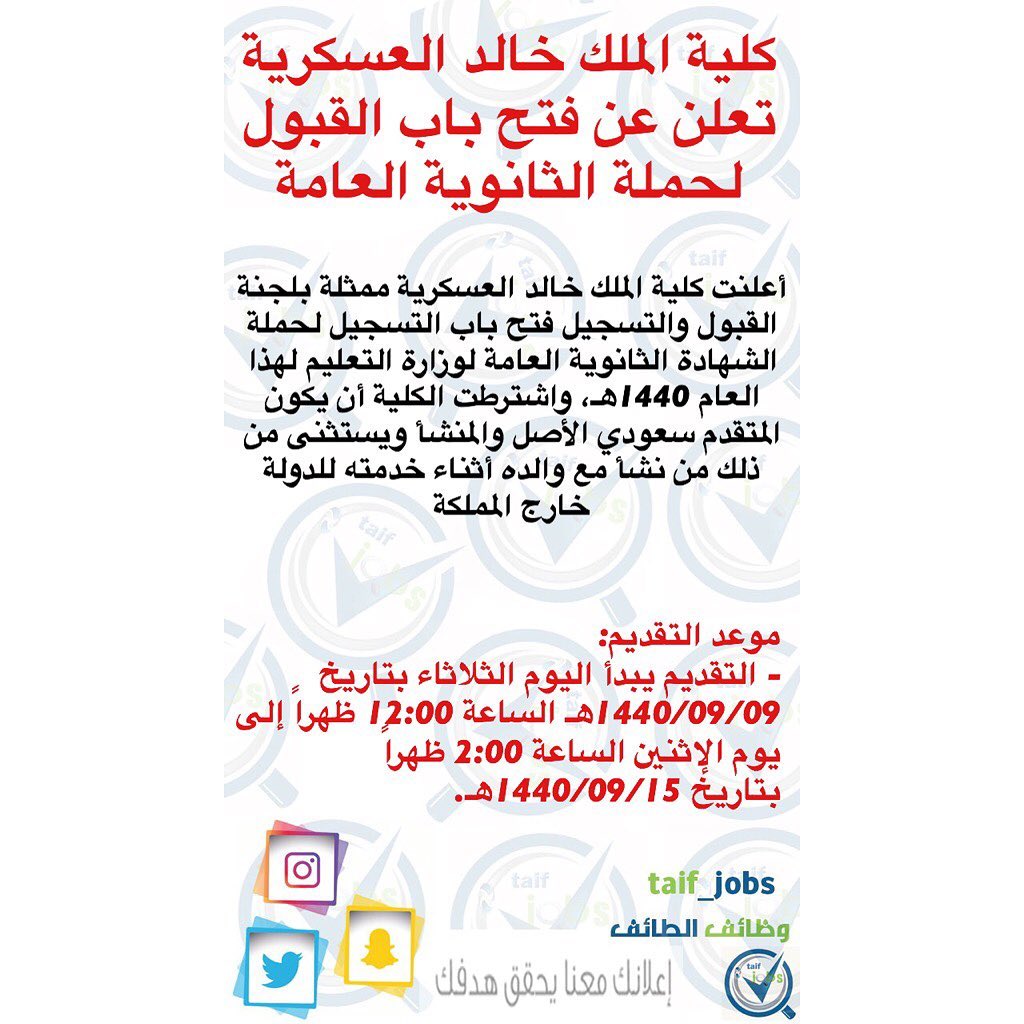 كلية الملك خالد العسكرية تعلن عن فتح باب القبول لحملة الثانوية العامة

أعلنت كلية الملك خالد العسكرية ممثلة بلجنة القبول والتسجيل فتح باب التسجيل لحملة الشهادة الثانوية العامة لوزارة التعليم لهذا العام 1440هـ، واشترطت الكلية أن يكون المتقدم سعودي الأصل والمنشأ ويستثنى من ذلك من نشأ مع والده أثناء خدمته للدولة خارج المملكة

موعد التقديم:
- التقديم يبدأ اليوم الثلاثاء بتاريخ 1440/09/09هـ الساعة 12:00 ظهراً إلى يوم الإثنين الساعة 2:00 ظهراً بتاريخ 1440/09/15هـ.

taif_jobs
وظائف الطائف
إعلانك معنا يحقق هدفك
taif jobs